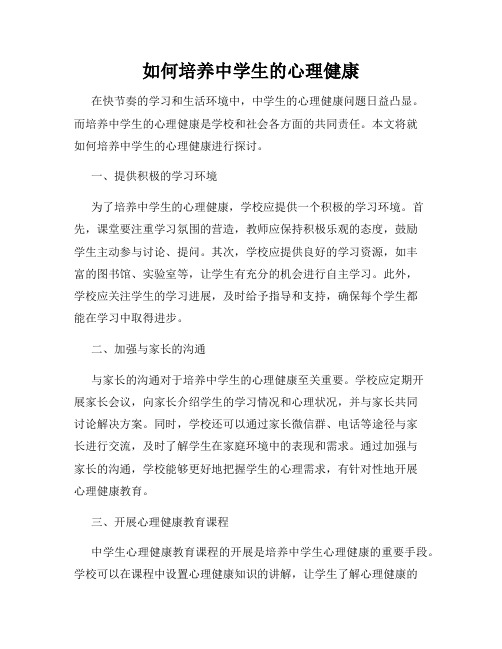 如何培养中学生的心理健康

在快节奏的学习和生活环境中，中学生的心理健康问题日益凸显。而培养中学生的心理健康是学校和社会各方面的共同责任。本文将就如何培养中学生的心理健康进行探讨。

一、提供积极的学习环境

为了培养中学生的心理健康，学校应提供一个积极的学习环境。首先，课堂要注重学习氛围的营造，教师应保持积极乐观的态度，鼓励学生主动参与讨论、提问。其次，学校应提供良好的学习资源，如丰富的图书馆、实验室等，让学生有充分的机会进行自主学习。此外，学校应关注学生的学习进展，及时给予指导和支持，确保每个学生都能在学习中取得进步。

二、加强与家长的沟通

与家长的沟通对于培养中学生的心理健康至关重要。学校应定期开展家长会议，向家长介绍学生的学习情况和心理状况，并与家长共同讨论解决方案。同时，学校还可以通过家长微信群、电话等途径与家长进行交流，及时了解学生在家庭环境中的表现和需求。通过加强与家长的沟通，学校能够更好地把握学生的心理需求，有针对性地开展心理健康教育。

三、开展心理健康教育课程

中学生心理健康教育课程的开展是培养中学生心理健康的重要手段。学校可以在课程中设置心理健康知识的讲解，让学生了解心理健康的